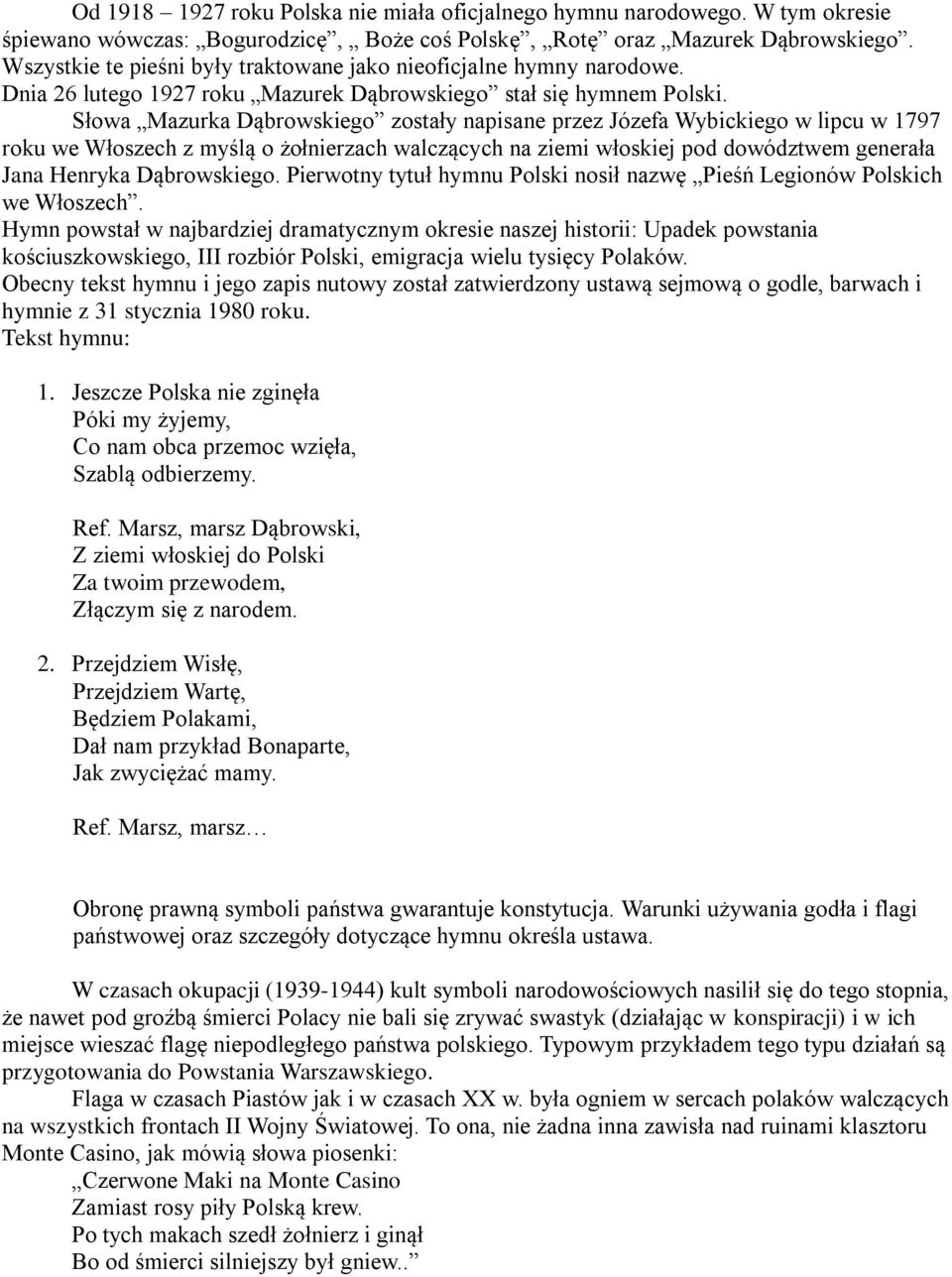 Od 1918 – 1927 roku Polska nie miała oficjalnego hymnu narodowego. W tym okresie śpiewano wówczas: „Bogurodzicę”, „ Boże coś Polskę”, „Rotę” oraz „Mazurek Dąbrowskiego”. Wszystkie te pieśni były traktowane jako nieoficjalne hymny narodowe.
Dnia 26 lutego 1927 roku „Mazurek Dąbrowskiego” stał się hymnem Polski.

Słowa „Mazurka Dąbrowskiego” zostały napisane przez Józefa Wybickiego w lipcu w 1797 roku we Włoszech z myślą o żołnierzach walczących na ziemi włoskiej pod dowództwem generała Jana Henryka Dąbrowskiego. Pierwotny tytuł hymnu Polski nosił nazwę „Pieśń Legionów Polskich we Włoszech”.
Hymn powstał w najbardziej dramatycznym okresie naszej historii: Upadek powstania kościuszkowskiego, III rozbiór Polski, emigracja wielu tysięcy Polaków.
Obecny tekst hymnu i jego zapis nutowy został zatwierdzony ustawą sejmową o godle, barwach i hymnie z 31 stycznia 1980 roku.
Tekst hymnu:

1. Jeszcze Polska nie zginęła
Póki my żyjemy,
Co nam obca przemoc wzięła,
Szablą odbierzemy.

Ref. Marsz, marsz Dąbrowski,
Z ziemi włoskiej do Polski
Za twoim przewodem,
Złączym się z narodem.

2. Przejdziem Wisłę,
Przejdziem Wartę,
Będziem Polakami,
Dał nam przykład Bonaparte,
Jak zwyciężać mamy.

Ref. Marsz, marsz…

Obronę prawną symboli państwa gwarantuje konstytucja. Warunki używania godła i flagi państwowej oraz szczegóły dotyczące hymnu określa ustawa.

W czasach okupacji (1939-1944) kult symboli narodowościowych nasilił się do tego stopnia, że nawet pod groźbą śmierci Polacy nie bali się zrywać swastyk (działając w konspiracji) i w ich miejsce wieszać flagę niepodległego państwa polskiego. Typowym przykładem tego typu działań są przygotowania do Powstania Warszawskiego.
Flaga w czasach Piastów jak i w czasach XX w. była ogniem w sercach polaków walczących na wszystkich frontach II Wojny Światowej. To ona, nie żadna inna zawisła nad ruinami klasztoru Monte Casino, jak mówią słowa piosenki:
„Czerwone Maki na Monte Casino
Zamiast rosy piły Polską krew.
Po tych makach szedł żołnierz i ginął
Bo od śmierci silniejszy był gniew..”